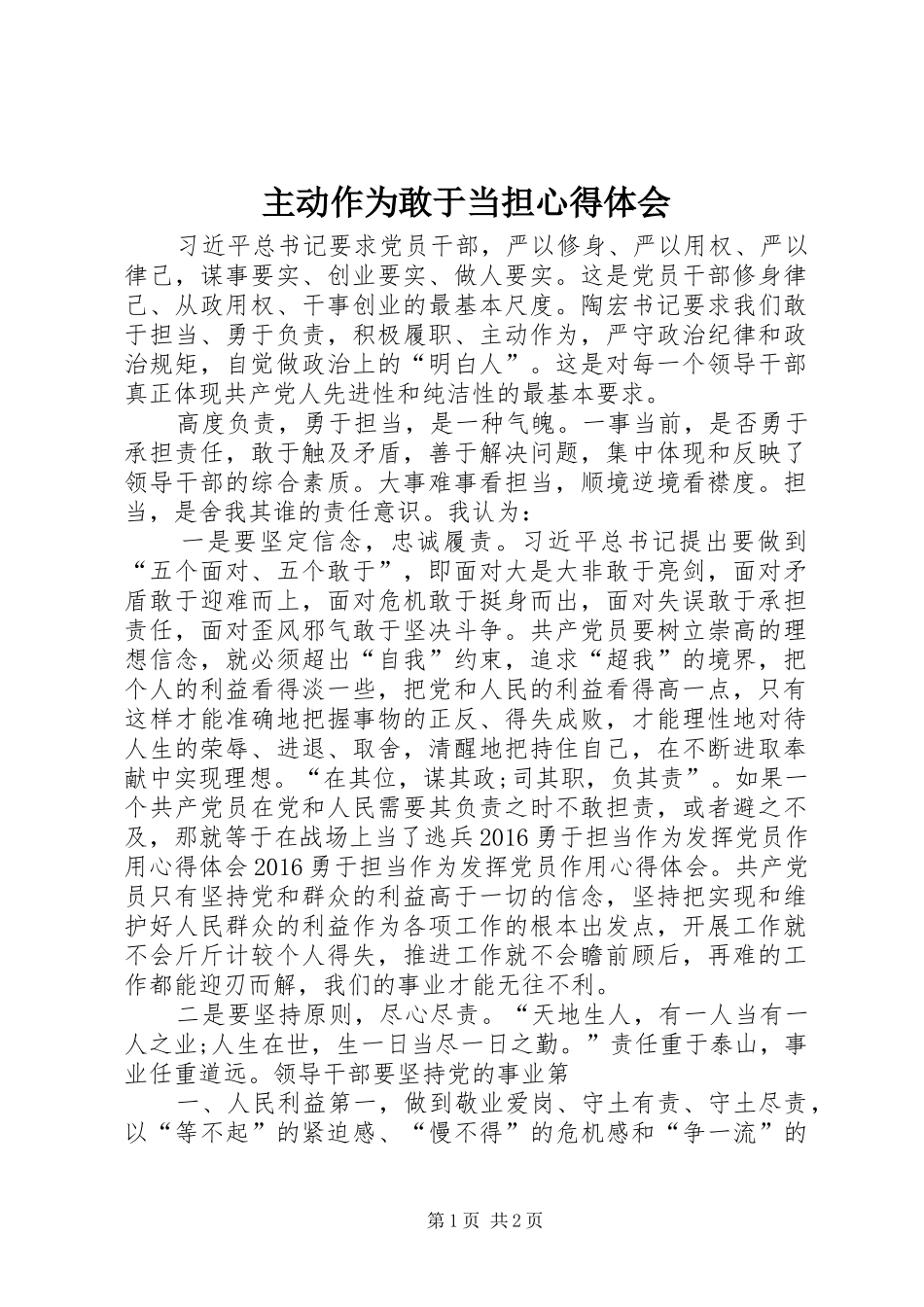 主动作为敢于当担心得体会

习近平总书记要求党员干部，严以修身、严以用权、严以律己，谋事要实、创业要实、做人要实。这是党员干部修身律己、从政用权、干事创业的最基本尺度。陶宏书记要求我们敢于担当、勇于负责，积极履职、主动作为，严守政治纪律和政治规矩，自觉做政治上的“明白人”。这是对每一个领导干部真正体现共产党人先进性和纯洁性的最基本要求。

高度负责，勇于担当，是一种气魄。一事当前，是否勇于承担责任，敢于触及矛盾，善于解决问题，集中体现和反映了领导干部的综合素质。大事难事看担当，顺境逆境看襟度。担当，是舍我其谁的责任意识。我认为：

一是要坚定信念，忠诚履责。习近平总书记提出要做到“五个面对、五个敢于”，即面对大是大非敢于亮剑，面对矛盾敢于迎难而上，面对危机敢于挺身而出，面对失误敢于承担责任，面对歪风邪气敢于坚决斗争。共产党员要树立崇高的理想信念，就必须超出“自我”约束，追求“超我”的境界，把个人的利益看得淡一些，把党和人民的利益看得高一点，只有这样才能准确地把握事物的正反、得失成败，才能理性地对待人生的荣辱、进退、取舍，清醒地把持住自己，在不断进取奉献中实现理想。“在其位，谋其政;司其职，负其责”。如果一个共产党员在党和人民需要其负责之时不敢担责，或者避之不及，那就等于在战场上当了逃兵2016勇于担当作为发挥党员作用心得体会2016勇于担当作为发挥党员作用心得体会。共产党员只有坚持党和群众的利益高于一切的信念，坚持把实现和维护好人民群众的利益作为各项工作的根本出发点，开展工作就不会斤斤计较个人得失，推进工作就不会瞻前顾后，再难的工作都能迎刃而解，我们的事业才能无往不利。

二是要坚持原则，尽心尽责。“天地生人，有一人当有一人之业;人生在世，生一日当尽一日之勤。”责任重于泰山，事业任重道远。领导干部要坚持党的事业第

一、人民利益第一，做到敬业爱岗、守土有责、守土尽责，以“等不起”的紧迫感、“慢不得”的危机感和“争一流”的

第1页 共2页